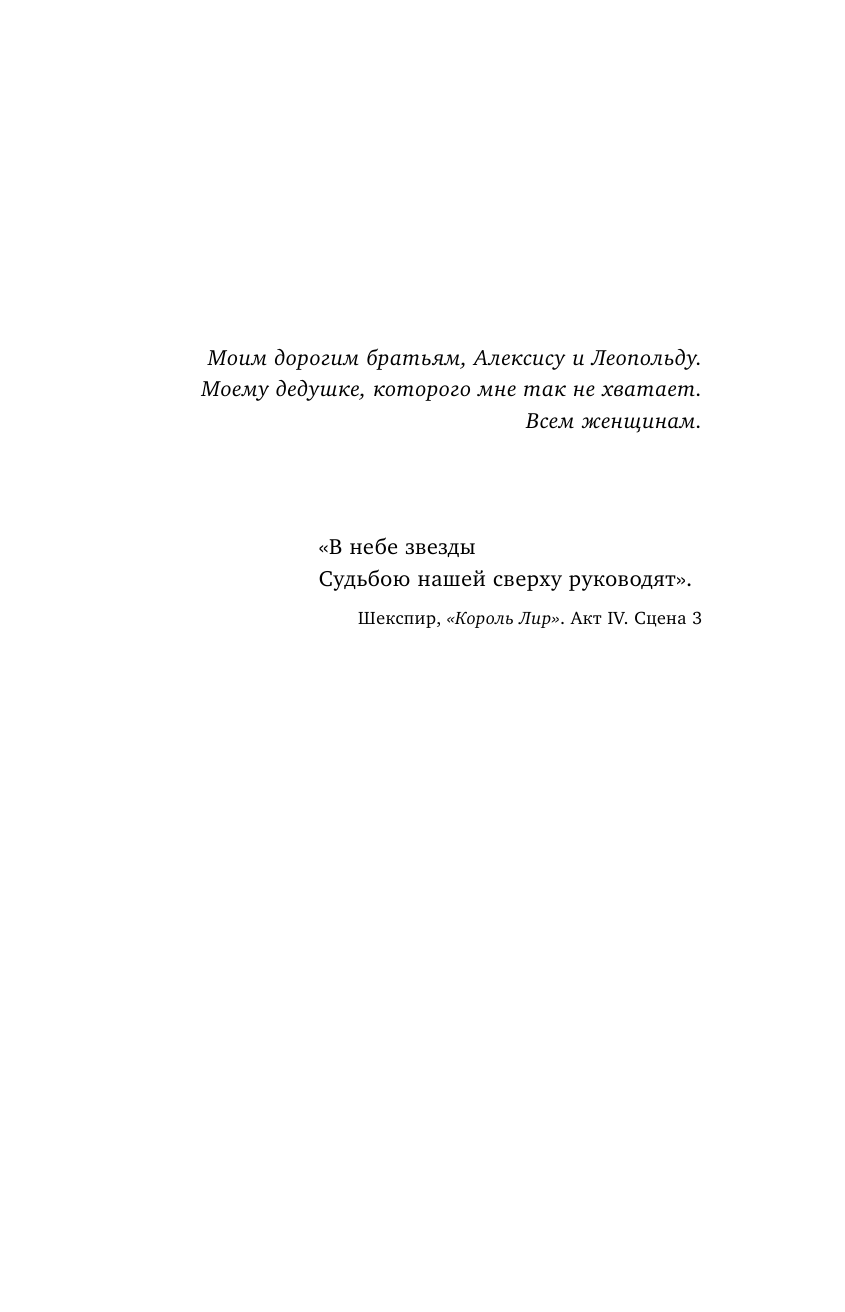 Моим дорогим братьям, Алексису и Леопольду.
Моему дедушке, которого мне так не хватает.
Всем женщинам.

«В небе звезды
Судьбою нашей сверху руководят».

Шекспир, «Король Лир». Акт IV. Сцена 3